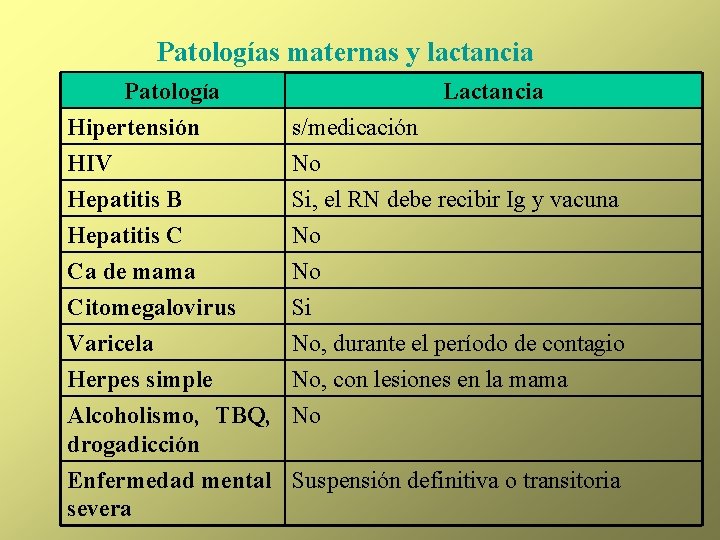 Patologías maternas y lactancia

| Patología | Lactancia |
|---|---|
| Hipertensión | s/medicación |
| HIV | No |
| Hepatitis B | Si, el RN debe recibir Ig y vacuna |
| Hepatitis C | No |
| Ca de mama | No |
| Citomegalovirus | Si |
| Varicela | No, durante el período de contagio |
| Herpes simple | No, con lesiones en la mama |
| Alcoholismo, TBQ, drogadicción | No |
| Enfermedad mental severa | Suspensión definitiva o transitoria |